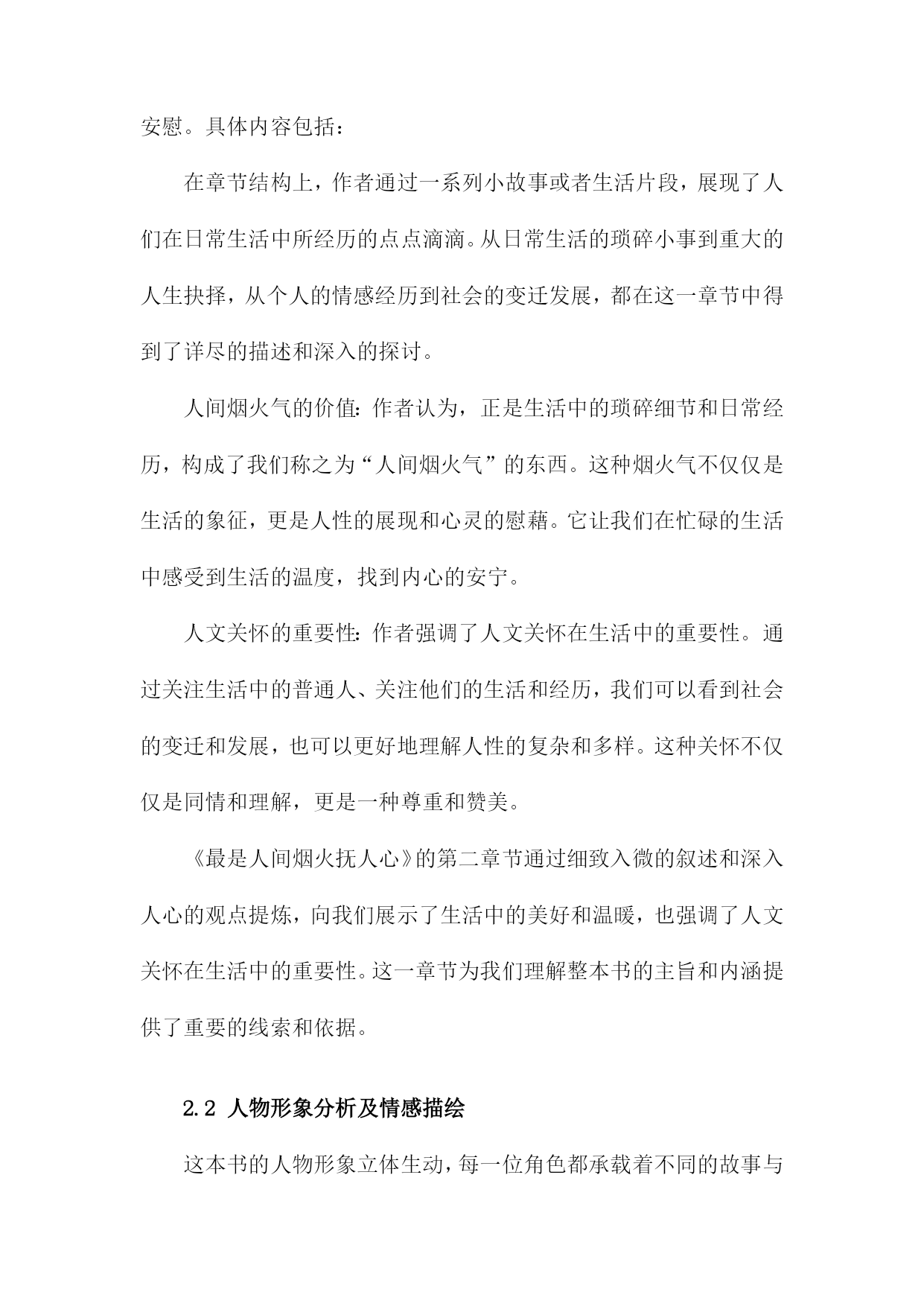 安慰。具体内容包括：

在章节结构上，作者通过一系列小故事或者生活片段，展现了人们在日常生活中所经历的点点滴滴。从日常生活的琐碎小事到重大的人生抉择，从个人的情感经历到社会的变迁发展，都在这一章节中得到了详尽的描述和深入的探讨。

人间烟火气的价值：作者认为，正是生活中的琐碎细节和日常经历，构成了我们称之为“人间烟火气”的东西。这种烟火气不仅仅是生活的象征，更是人性的展现和心灵的慰藉。它让我们在忙碌的生活中感受到生活的温度，找到内心的安宁。

人文关怀的重要性：作者强调了人文关怀在生活中的重要性。通过关注生活中的普通人、关注他们的生活和经历，我们可以看到社会的变迁和发展，也可以更好地理解人性的复杂和多样。这种关怀不仅仅是同情和理解，更是一种尊重和赞美。

《最是人间烟火抚人心》的第二章节通过细致入微的叙述和深入人心的观点提炼，向我们展示了生活中的美好和温暖，也强调了人文关怀在生活中的重要性。这一章节为我们理解整本书的主旨和内涵提供了重要的线索和依据。

2.2 人物形象分析及情感描绘

这本书的人物形象立体生动，每一位角色都承载着不同的故事与